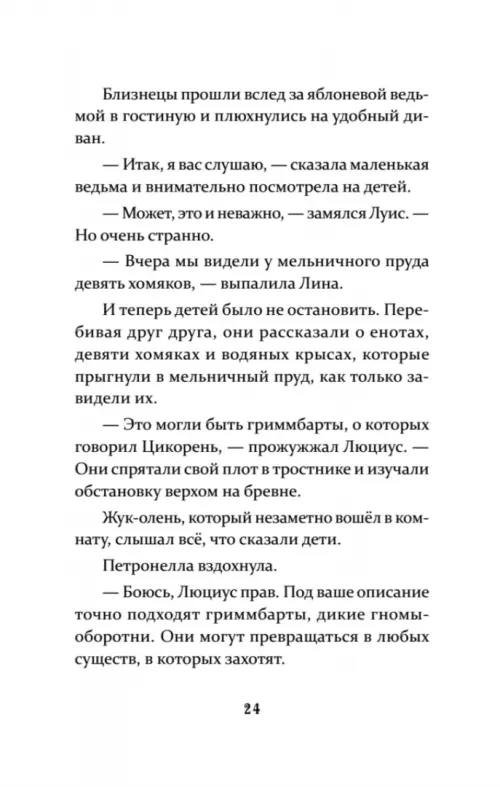 Близнецы прошли вслед за яблоневой ведьмой в гостиную и плюхнулись на удобный диван.

— Итак, я вас слушаю, — сказала маленькая ведьма и внимательно посмотрела на детей.

— Может, это и неважно, — замялся Луис. — Но очень странно.

— Вчера мы видели у мельничного пруда девять хомяков, — выпалила Лина.

И теперь детей было не остановить. Перебивая друг друга, они рассказали о енотах, девяти хомяках и водяных крысах, которые прыгнули в мельничный пруд, как только завидели их.

— Это могли быть гриммбарты, о которых говорил Цикорень, — прожужжал Люциус. — Они спрятали свой плот в тростнике и изучали обстановку верхом на бревне.

Жук-олень, который незаметно вошёл в комнату, слышал всё, что сказали дети.

Петронелла вздохнула.

— Боюсь, Люциус прав. Под ваше описание точно подходят гриммбарты, дикие гномы-оборотни. Они могут превращаться в любых существ, в которых захотят.

24